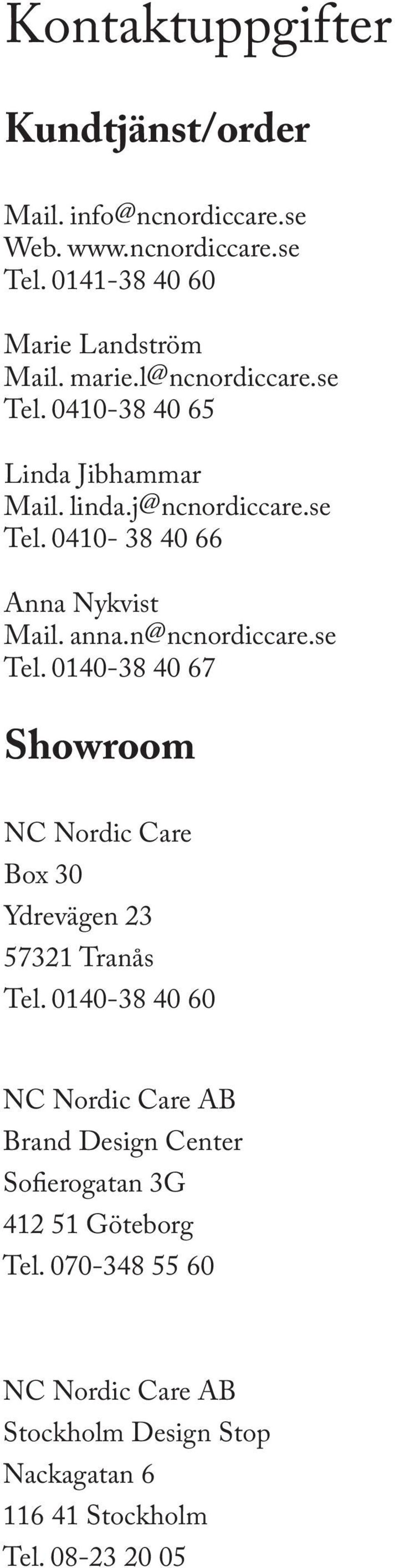 Kontaktuppgifter

Kundtjänst/order

Mail. info@ncnordiccare.se
Web. www.ncnordiccare.se
Tel. 0141-38 40 60

Marie Landström
Mail. marie.l@ncnordiccare.se
Tel. 0410-38 40 65

Linda Jibhammar
Mail. linda.j@ncnordiccare.se
Tel. 0410- 38 40 66

Anna Nykvist
Mail. anna.n@ncnordiccare.se
Tel. 0140-38 40 67

Showroom

NC Nordic Care
Box 30
Ydrevägen 23
57321 Tranås
Tel. 0140-38 40 60

NC Nordic Care AB
Brand Design Center
Sofierogatan 3G
412 51 Göteborg
Tel. 070-348 55 60

NC Nordic Care AB
Stockholm Design Stop
Nackagatan 6
116 41 Stockholm
Tel. 08-23 20 05